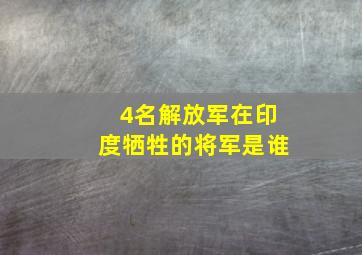 4名解放军在印度牺牲的将军是谁